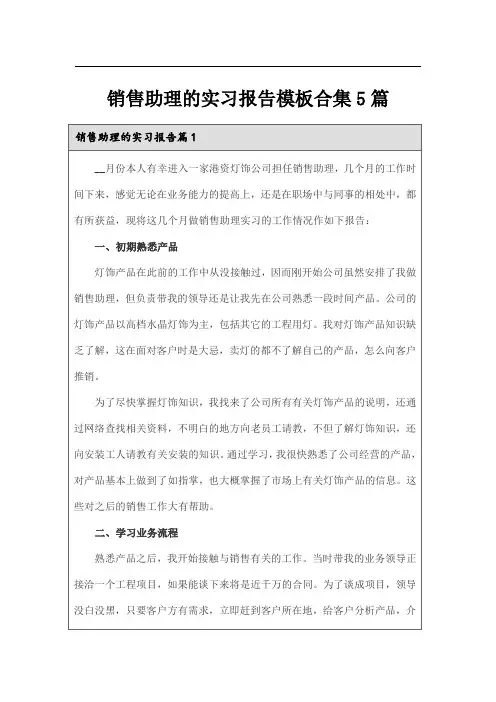 销售助理的实习报告模板合集5篇

销售助理的实习报告篇1

__月份本人有幸进入一家港资灯饰公司担任销售助理，几个月的工作时间下来，感觉无论在业务能力的提高上，还是在职场中与同事的相处中，都有所获益，现将这几个月做销售助理实习的工作情况作如下报告：

一、初期熟悉产品

灯饰产品在此前的工作中从没接触过，因而刚开始公司虽然安排了我做销售助理，但负责带我的领导还是让我先在公司熟悉一段时间产品。公司的灯饰产品以高档水晶灯饰为主，包括其它的工程用灯。我对灯饰产品知识缺乏了解，这在面对客户时是大忌，卖灯的都不了解自己的产品，怎么向客户推销。

为了尽快掌握灯饰知识，我找来了公司所有有关灯饰产品的说明，还通过网络查找相关资料，不明白的地方向老员工请教，不但了解灯饰知识，还向安装工人请教有关安装的知识。通过学习，我很快熟悉了公司经营的产品，对产品基本上做到了如指掌，也大概掌握了市场上有关灯饰产品的信息。这些对之后的销售工作大有帮助。

二、学习业务流程

熟悉产品之后，我开始接触与销售有关的工作。当时带我的业务领导正接洽一个工程项目，如果能谈下来将是近千万的合同。为了谈成项目，领导没白没黑，只要客户方有需求，立即赶到客户所在地，给客户分析产品，介